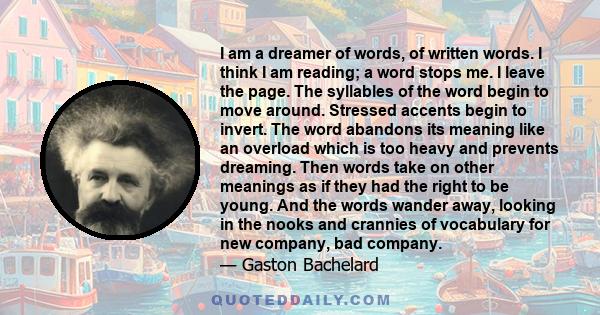 I am a dreamer of words, of written words. I think I am reading; a word stops me. I leave the page. The syllables of the word begin to move around. Stressed accents begin to invert. The word abandons its meaning like an overload which is too heavy and prevents dreaming. Then words take on other meanings as if they had the right to be young. And the words wander away, looking in the nooks and crannies of vocabulary for new company, bad company.
— Gaston Bachelard

QUOTEDDAILY.COM